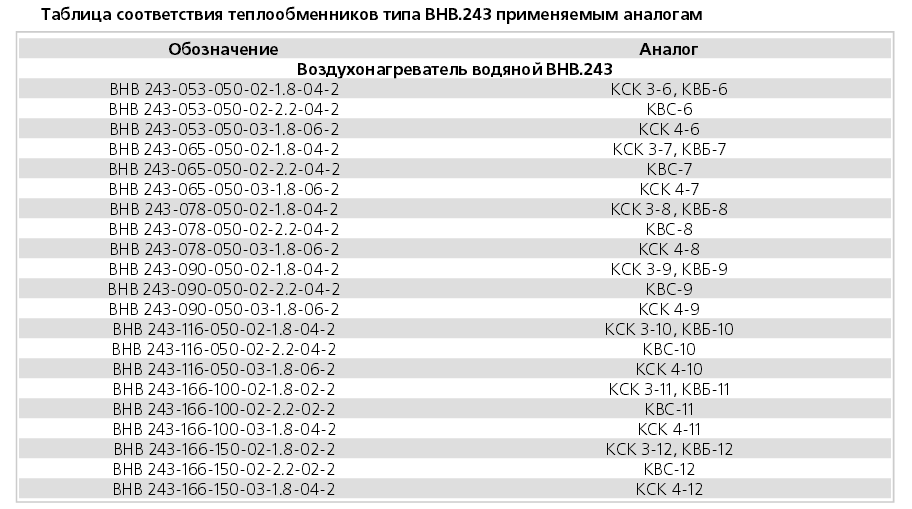 Таблица соответствия теплообменников типа ВНВ.243 применяемым аналогам

| Обозначение | Аналог |
|---|---|
| Воздухонагреватель водяной ВНВ.243 | |
| ВНВ 243-053-050-02-1.8-04-2 | КСК 3-6, КВБ-6 |
| ВНВ 243-053-050-02-2.2-04-2 | КВС-6 |
| ВНВ 243-053-050-03-1.8-06-2 | КСК 4-6 |
| ВНВ 243-065-050-02-1.8-04-2 | КСК 3-7, КВБ-7 |
| ВНВ 243-065-050-02-2.2-04-2 | КВС-7 |
| ВНВ 243-065-050-03-1.8-06-2 | КСК 4-7 |
| ВНВ 243-078-050-02-1.8-04-2 | КСК 3-8, КВБ-8 |
| ВНВ 243-078-050-02-2.2-04-2 | КВС-8 |
| ВНВ 243-078-050-03-1.8-06-2 | КСК 4-8 |
| ВНВ 243-090-050-02-1.8-04-2 | КСК 3-9, КВБ-9 |
| ВНВ 243-090-050-02-2.2-04-2 | КВС-9 |
| ВНВ 243-090-050-03-1.8-06-2 | КСК 4-9 |
| ВНВ 243-116-050-02-1.8-04-2 | КСК 3-10, КВБ-10 |
| ВНВ 243-116-050-02-2.2-04-2 | КВС-10 |
| ВНВ 243-116-050-03-1.8-06-2 | КСК 4-10 |
| ВНВ 243-166-100-02-1.8-02-2 | КСК 3-11, КВБ-11 |
| ВНВ 243-166-100-02-2.2-02-2 | КВС-11 |
| ВНВ 243-166-100-03-1.8-04-2 | КСК 4-11 |
| ВНВ 243-166-150-02-1.8-02-2 | КСК 3-12, КВБ-12 |
| ВНВ 243-166-150-02-2.2-02-2 | КВС-12 |
| ВНВ 243-166-150-03-1.8-04-2 | КСК 4-12 |